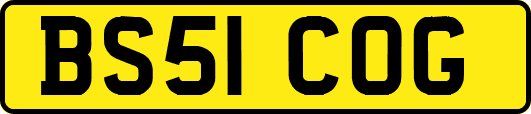 BS51 COG